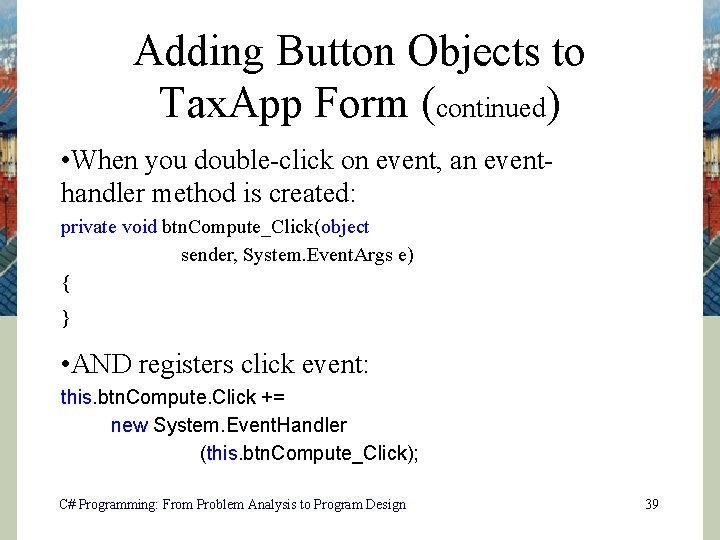 Adding Button Objects to TaxApp Form (continued)

•When you double-click on event, an event-handler method is created:

private void btnCompute_Click(object
sender, System.EventArgs e)
{
}

•AND registers click event:

this.btnCompute.Click +=
new System.EventHandler
(this.btnCompute_Click);

C# Programming: From Problem Analysis to Program Design

39